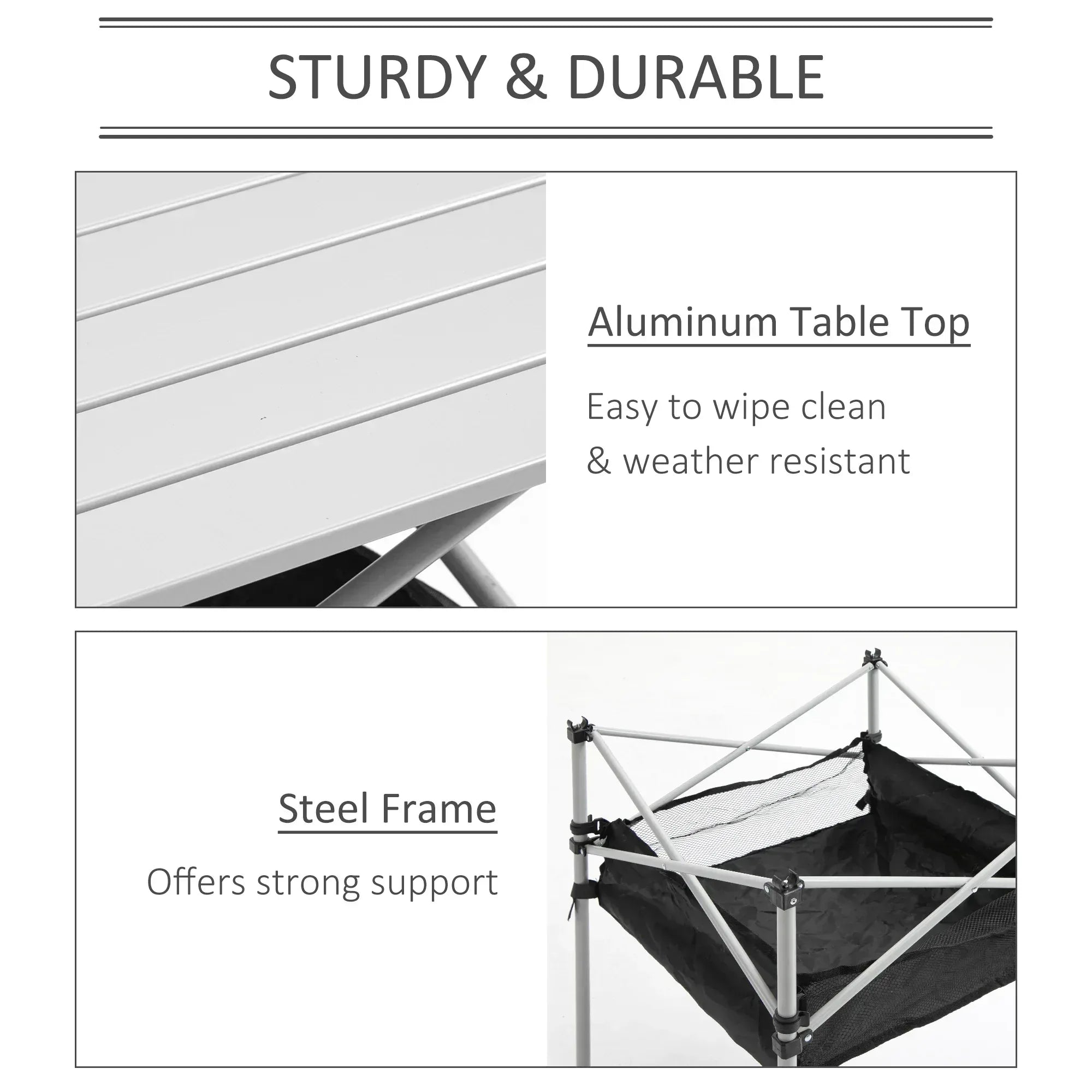 STURDY & DURABLE

Aluminum Table Top

Easy to wipe clean
& weather resistant

Steel Frame

Offers strong support